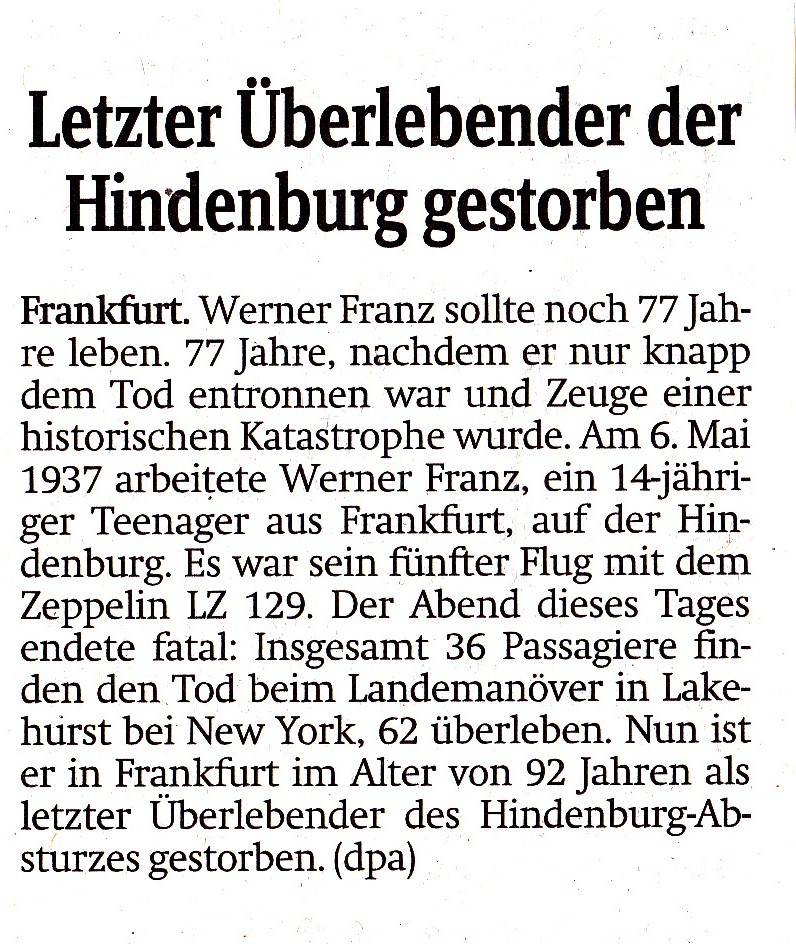 Letzter Überlebender der Hindenburg gestorben

Frankfurt. Werner Franz sollte noch 77 Jahre leben. 77 Jahre, nachdem er nur knapp dem Tod entronnen war und Zeuge einer historischen Katastrophe wurde. Am 6. Mai 1937 arbeitete Werner Franz, ein 14-jähriger Teenager aus Frankfurt, auf der Hindenburg. Es war sein fünfter Flug mit dem Zeppelin LZ 129. Der Abend dieses Tages endete fatal: Insgesamt 36 Passagiere finden den Tod beim Landemanöver in Lakehurst bei New York, 62 überleben. Nun ist er in Frankfurt im Alter von 92 Jahren als letzter Überlebender des Hindenburg-Absturzes gestorben. (dpa)